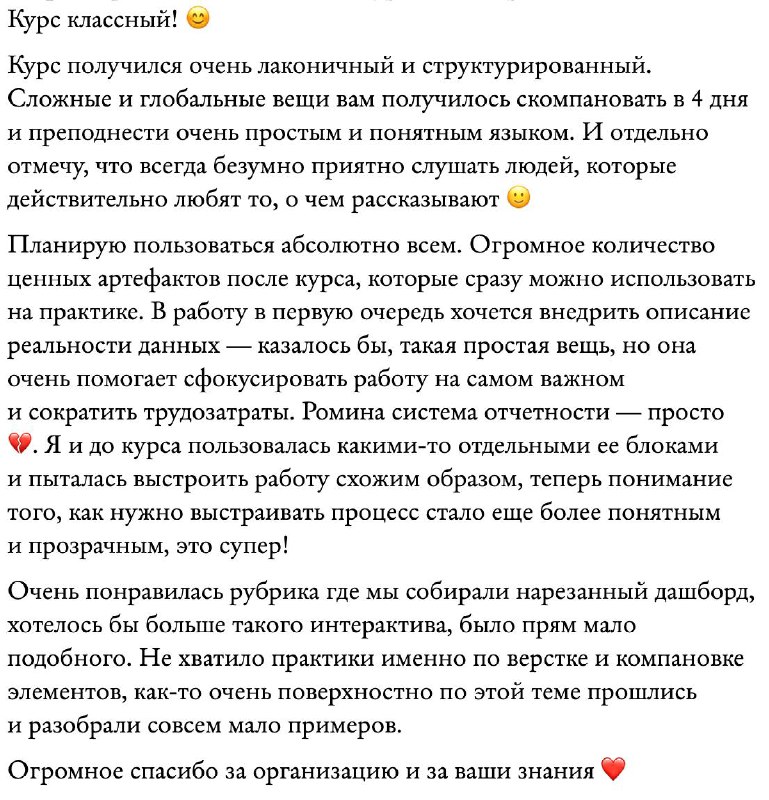 Курс классный! 😊

Курс получился очень лаконичный и структурированный. Сложные и глобальные вещи вам получилось скомпановать в 4 дня и преподнести очень простым и понятным языком. И отдельно отмечу, что всегда безумно приятно слушать людей, которые действительно любят то, о чем рассказывают 🙂

Планирую пользоваться абсолютно всем. Огромное количество ценных артефактов после курса, которые сразу можно использовать на практике. В работу в первую очередь хочется внедрить описание реальности данных — казалось бы, такая простая вещь, но она очень помогает сфокусировать работу на самом важном и сократить трудозатраты. Ромина система отчетности — просто 💔. Я и до курса пользовалась какими-то отдельными ее блоками и пыталась выстроить работу схожим образом, теперь понимание того, как нужно выстраивать процесс стало еще более понятным и прозрачным, это супер!

Очень понравилась рубрика где мы собирали нарезанный дашборд, хотелось бы больше такого интерактива, было прям мало подобного. Не хватило практики именно по верстке и компановке элементов, как-то очень поверхностно по этой теме прошлись и разобрали совсем мало примеров.

Огромное спасибо за организацию и за ваши знания ❤️